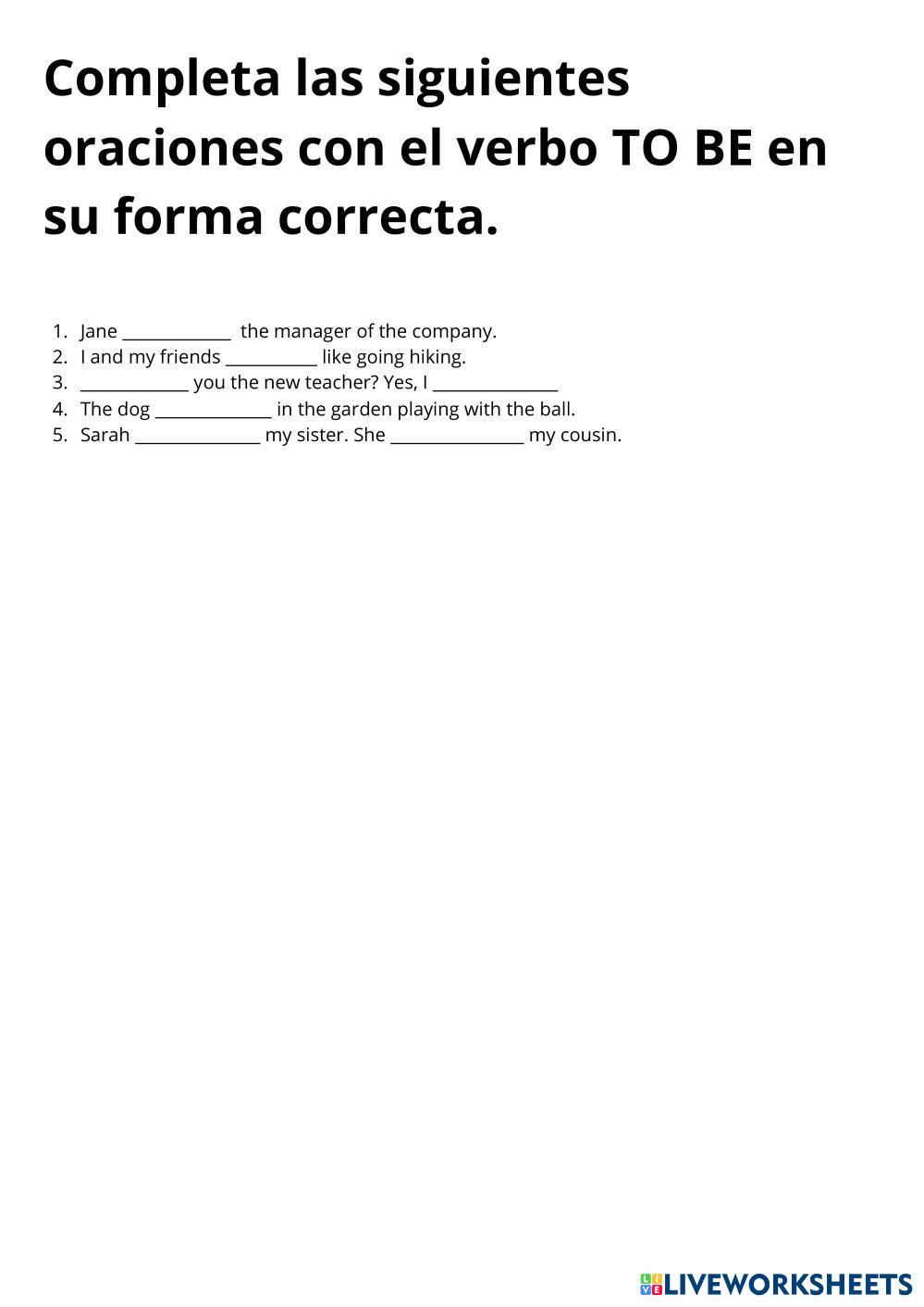 Completa las siguientes oraciones con el verbo TO BE en su forma correcta.

1. Jane ____ the manager of the company.
2. I and my friends ____ like going hiking.
3. ____ you the new teacher? Yes, I ____
4. The dog ____ in the garden playing with the ball.
5. Sarah ____ my sister. She ____ my cousin.

LIVEWORKSHEETS